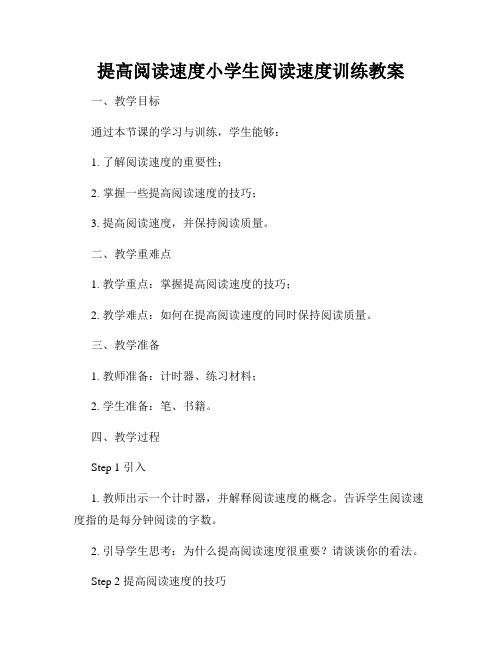 提高阅读速度小学生阅读速度训练教案

一、教学目标

通过本节课的学习与训练，学生能够：

1. 了解阅读速度的重要性；

2. 掌握一些提高阅读速度的技巧；

3. 提高阅读速度，并保持阅读质量。

二、教学重难点

1. 教学重点：掌握提高阅读速度的技巧；

2. 教学难点：如何在提高阅读速度的同时保持阅读质量。

三、教学准备

1. 教师准备：计时器、练习材料；

2. 学生准备：笔、书籍。

四、教学过程

Step 1 引入

1. 教师出示一个计时器，并解释阅读速度的概念。告诉学生阅读速度指的是每分钟阅读的字数。

2. 引导学生思考：为什么提高阅读速度很重要？请谈谈你的看法。

Step 2 提高阅读速度的技巧